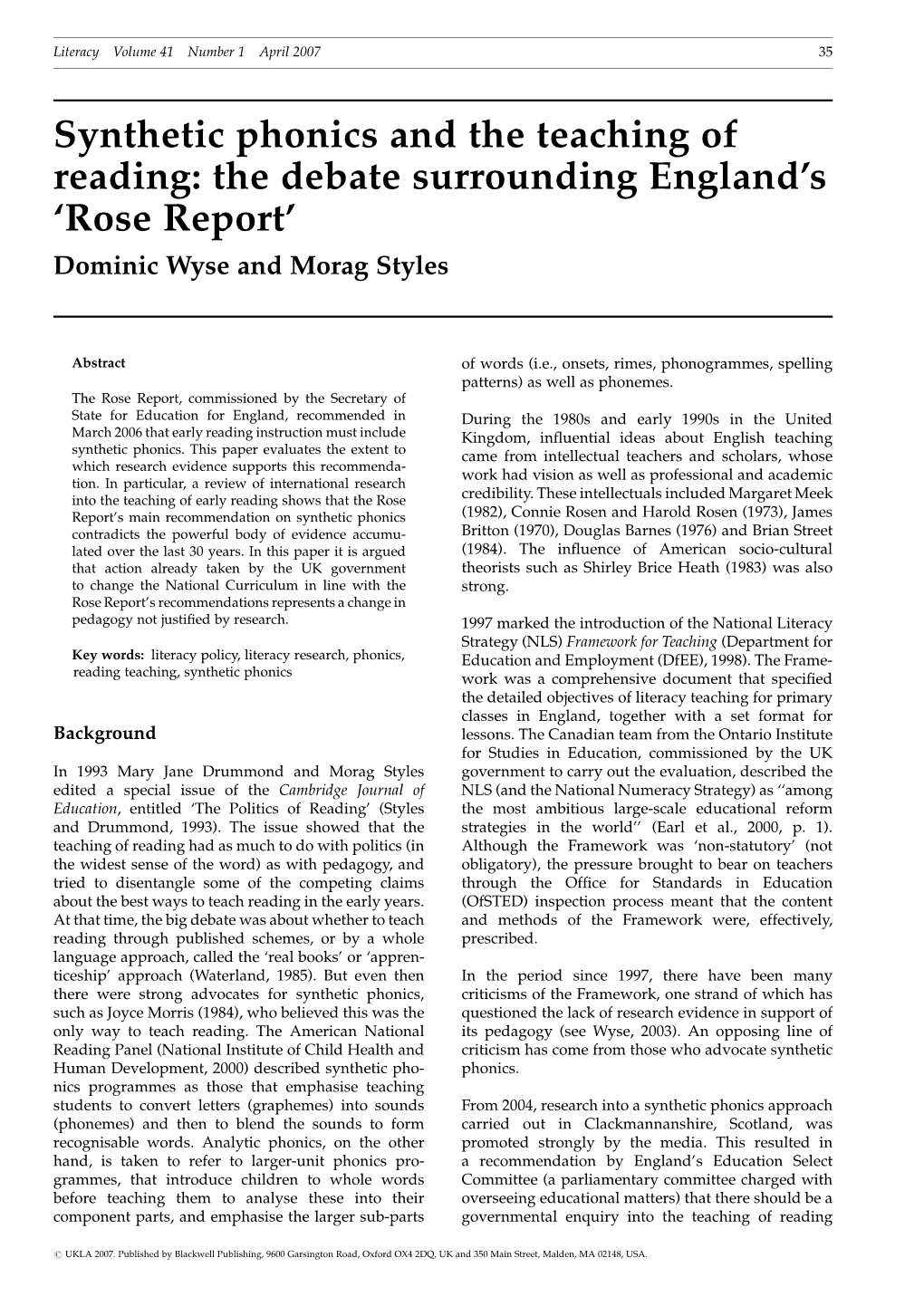 Literacy Volume 41 Number 1 April 2007 35

Synthetic phonics and the teaching of reading: the debate surrounding England's 'Rose Report'

Dominic Wyse and Morag Styles

Abstract

The Rose Report, commissioned by the Secretary of State for Education for England, recommended in March 2006 that early reading instruction must include synthetic phonics. This paper evaluates the extent to which research evidence supports this recommendation. In particular, a review of international research into the teaching of early reading shows that the Rose Report's main recommendation on synthetic phonics contradicts the powerful body of evidence accumulated over the last 30 years. In this paper it is argued that action already taken by the UK government to change the National Curriculum in line with the Rose Report's recommendations represents a change in pedagogy not justified by research.

Key words: literacy policy, literacy research, phonics, reading teaching, synthetic phonics

Background

In 1993 Mary Jane Drummond and Morag Styles edited a special issue of the Cambridge Journal of Education, entitled 'The Politics of Reading' (Styles and Drummond, 1993). The issue showed that the teaching of reading had as much to do with politics (in the widest sense of the word) as with pedagogy, and tried to disentangle some of the competing claims about the best ways to teach reading in the early years. At that time, the big debate was about whether to teach reading through published schemes, or by a whole language approach, called the 'real books' or 'apprenticeship' approach (Waterland, 1985). But even then there were strong advocates for synthetic phonics, such as Joyce Morris (1984), who believed this was the only way to teach reading. The American National Reading Panel (National Institute of Child Health and Human Development, 2000) described synthetic phonics programmes as those that emphasise teaching students to convert letters (graphemes) into sounds (phonemes) and then to blend the sounds to form recognisable words. Analytic phonics, on the other hand, is taken to refer to larger-unit phonics programmes, that introduce children to whole words before teaching them to analyse these into their component parts, and emphasise the larger sub-parts of words (i.e., onsets, rimes, phonogrammes, spelling patterns) as well as phonemes.

During the 1980s and early 1990s in the United Kingdom, influential ideas about English teaching came from intellectual teachers and scholars, whose work had vision as well as professional and academic credibility. These intellectuals included Margaret Meek (1982), Connie Rosen and Harold Rosen (1973), James Britton (1970), Douglas Barnes (1976) and Brian Street (1984). The influence of American socio-cultural theorists such as Shirley Brice Heath (1983) was also strong.

1997 marked the introduction of the National Literacy Strategy (NLS) Framework for Teaching (Department for Education and Employment (DfEE), 1998). The Framework was a comprehensive document that specified the detailed objectives of literacy teaching for primary classes in England, together with a set format for lessons. The Canadian team from the Ontario Institute for Studies in Education, commissioned by the UK government to carry out the evaluation, described the NLS (and the National Numeracy Strategy) as ''among the most ambitious large-scale educational reform strategies in the world'' (Earl et al., 2000, p. 1). Although the Framework was 'non-statutory' (not obligatory), the pressure brought to bear on teachers through the Office for Standards in Education (OfSTED) inspection process meant that the content and methods of the Framework were, effectively, prescribed.

In the period since 1997, there have been many criticisms of the Framework, one strand of which has questioned the lack of research evidence in support of its pedagogy (see Wyse, 2003). An opposing line of criticism has come from those who advocate synthetic phonics.

From 2004, research into a synthetic phonics approach carried out in Clackmannanshire, Scotland, was promoted strongly by the media. This resulted in a recommendation by England's Education Select Committee (a parliamentary committee charged with overseeing educational matters) that there should be a governmental enquiry into the teaching of reading

© UKLA 2007. Published by Blackwell Publishing, 9600 Garsington Road, Oxford OX4 2DQ, UK and 350 Main Street, Malden, MA 02148, USA.